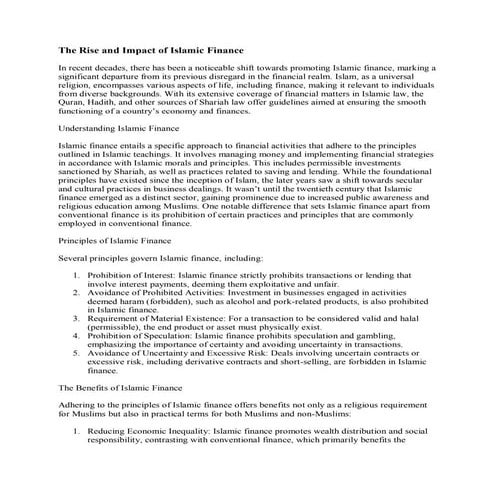 The Rise and Impact of Islamic Finance

In recent decades, there has been a noticeable shift towards promoting Islamic finance, marking a significant departure from its previous disregard in the financial realm. Islam, as a universal religion, encompasses various aspects of life, including finance, making it relevant to individuals from diverse backgrounds. With its extensive coverage of financial matters in Islamic law, the Quran, Hadith, and other sources of Shariah law offer guidelines aimed at ensuring the smooth functioning of a country's economy and finances.

Understanding Islamic Finance

Islamic finance entails a specific approach to financial activities that adhere to the principles outlined in Islamic teachings. It involves managing money and implementing financial strategies in accordance with Islamic morals and principles. This includes permissible investments sanctioned by Shariah, as well as practices related to saving and lending. While the foundational principles have existed since the inception of Islam, the later years saw a shift towards secular and cultural practices in business dealings. It wasn't until the twentieth century that Islamic finance emerged as a distinct sector, gaining prominence due to increased public awareness and religious education among Muslims. One notable difference that sets Islamic finance apart from conventional finance is its prohibition of certain practices and principles that are commonly employed in conventional finance.

Principles of Islamic Finance

Several principles govern Islamic finance, including:

1. Prohibition of Interest: Islamic finance strictly prohibits transactions or lending that involve interest payments, deeming them exploitative and unfair.
2. Avoidance of Prohibited Activities: Investment in businesses engaged in activities deemed haram (forbidden), such as alcohol and pork-related products, is also prohibited in Islamic finance.
3. Requirement of Material Existence: For a transaction to be considered valid and halal (permissible), the end product or asset must physically exist.
4. Prohibition of Speculation: Islamic finance prohibits speculation and gambling, emphasizing the importance of certainty and avoiding uncertainty in transactions.
5. Avoidance of Uncertainty and Excessive Risk: Deals involving uncertain contracts or excessive risk, including derivative contracts and short-selling, are forbidden in Islamic finance.

The Benefits of Islamic Finance

Adhering to the principles of Islamic finance offers benefits not only as a religious requirement for Muslims but also in practical terms for both Muslims and non-Muslims:

1. Reducing Economic Inequality: Islamic finance promotes wealth distribution and social responsibility, contrasting with conventional finance, which primarily benefits the